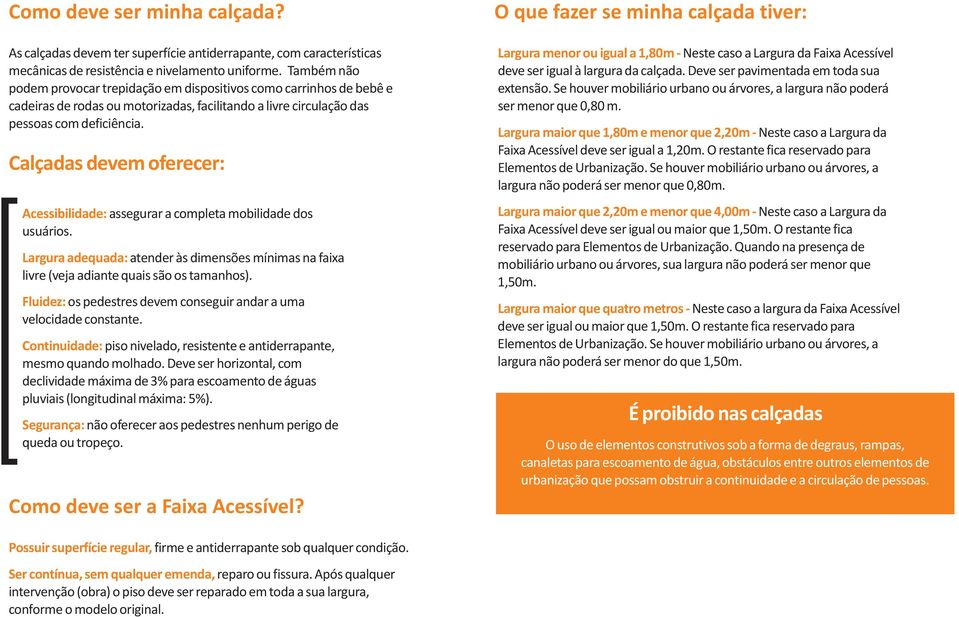 Como deve ser minha calçada?

As calçadas devem ter superfície antiderrapante, com características mecânicas de resistência e nivelamento uniforme. Também não podem provocar trepidação em dispositivos como carrinhos de bebê e cadeiras de rodas ou motorizadas, facilitando a livre circulação das pessoas com deficiência.

Calçadas devem oferecer:

Acessibilidade: assegurar a completa mobilidade dos usuários.

Largura adequada: atender às dimensões mínimas na faixa livre (veja adiante quais são os tamanhos).

Fluidez: os pedestres devem conseguir andar a uma velocidade constante.

Continuidade: piso nivelado, resistente e antiderrapante, mesmo quando molhado. Deve ser horizontal, com declividade máxima de 3% para escoamento de águas pluviais (longitudinal máxima: 5%).

Segurança: não oferecer aos pedestres nenhum perigo de queda ou tropeço.

Como deve ser a Faixa Acessível?

Possuir superfície regular, firme e antiderrapante sob qualquer condição.

Ser contínua, sem qualquer emenda, reparo ou fissura. Após qualquer intervenção (obra) o piso deve ser reparado em toda a sua largura, conforme o modelo original.

O que fazer se minha calçada tiver:

Largura menor ou igual a 1,80m - Neste caso a Largura da Faixa Acessível deve ser igual à largura da calçada. Deve ser pavimentada em toda sua extensão. Se houver mobiliário urbano ou árvores, a largura não poderá ser menor que 0,80 m.

Largura maior que 1,80m e menor que 2,20m - Neste caso a Largura da Faixa Acessível deve ser igual a 1,20m. O restante fica reservado para Elementos de Urbanização. Se houver mobiliário urbano ou árvores, a largura não poderá ser menor que 0,80m.

Largura maior que 2,20m e menor que 4,00m - Neste caso a Largura da Faixa Acessível deve ser igual ou maior que 1,50m. O restante fica reservado para Elementos de Urbanização. Quando na presença de mobiliário urbano ou árvores, sua largura não poderá ser menor que 1,50m.

Largura maior que quatro metros - Neste caso a largura da Faixa Acessível deve ser igual ou maior que 1,50m. O restante fica reservado para Elementos de Urbanização. Se houver mobiliário urbano ou árvores, a largura não poderá ser menor do que 1,50m.

É proibido nas calçadas

O uso de elementos construtivos sob a forma de degraus, rampas, canaletas para escoamento de água, obstáculos entre outros elementos de urbanização que possam obstruir a continuidade e a circulação de pessoas.